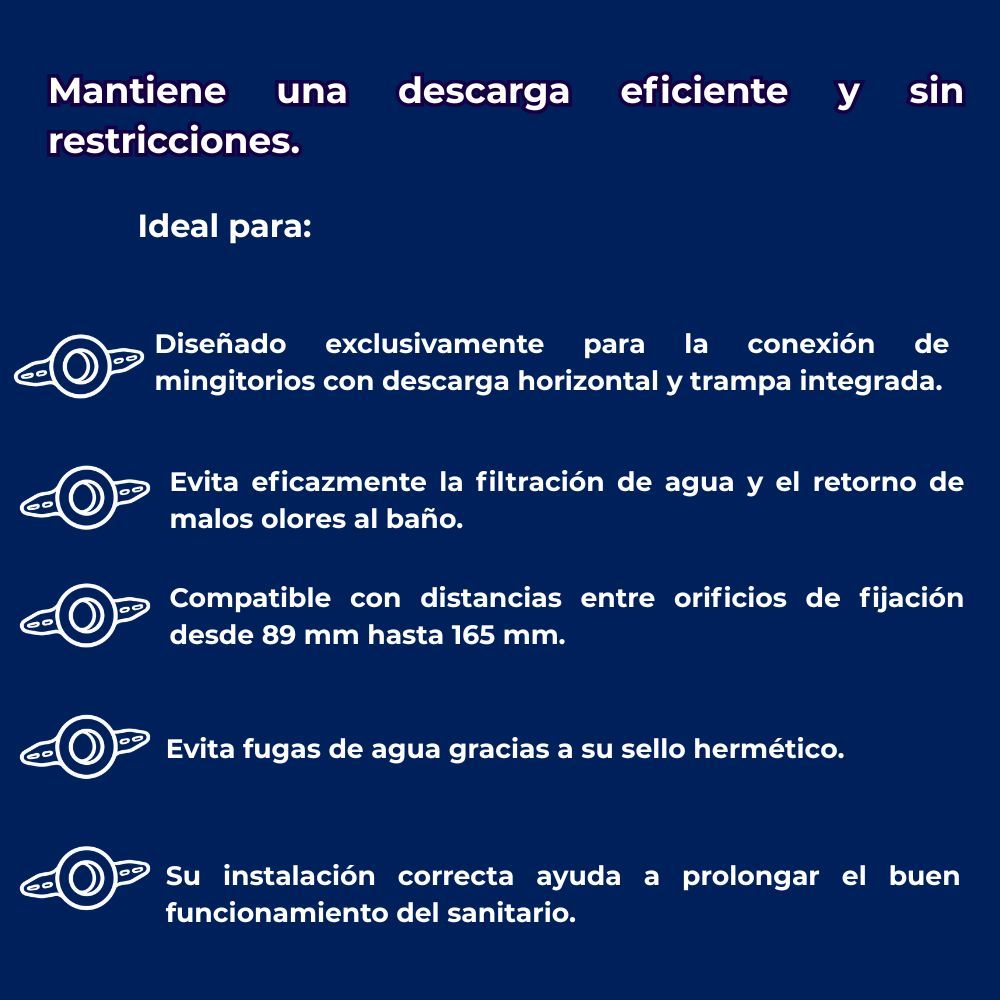 Mantiene una descarga eficiente y sin restricciones.

Ideal para:

Diseñado exclusivamente para la conexión de mingitorios con descarga horizontal y trampa integrada.

Evita eficazmente la filtración de agua y el retorno de malos olores al baño.

Compatible con distancias entre orificios de fijación desde 89 mm hasta 165 mm.

Evita fugas de agua gracias a su sello hermético.

Su instalación correcta ayuda a prolongar el buen funcionamiento del sanitario.